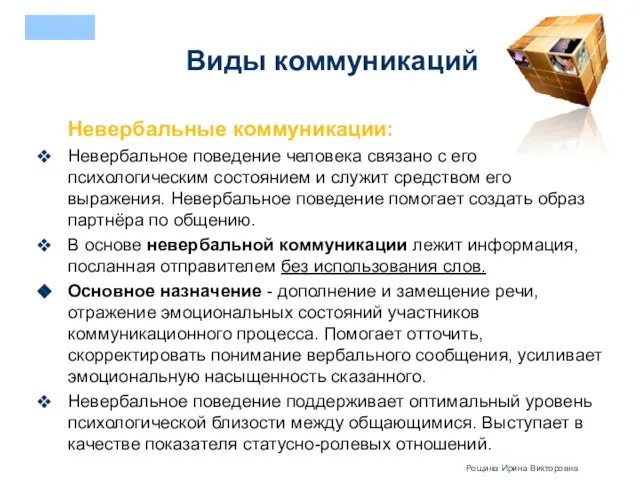 Виды коммуникаций

Невербальные коммуникации:

❖ Невербальное поведение человека связано с его психологическим состоянием и служит средством его выражения. Невербальное поведение помогает создать образ партнёра по общению.

❖ В основе невербальной коммуникации лежит информация, посланная отправителем без использования слов.

◆ Основное назначение - дополнение и замещение речи, отражение эмоциональных состояний участников коммуникационного процесса. Помогает отточить, скорректировать понимание вербального сообщения, усиливает эмоциональную насыщенность сказанного.

❖ Невербальное поведение поддерживает оптимальный уровень психологической близости между общающимися. Выступает в качестве показателя статусно-ролевых отношений.

Рощина Ирина Викторовна